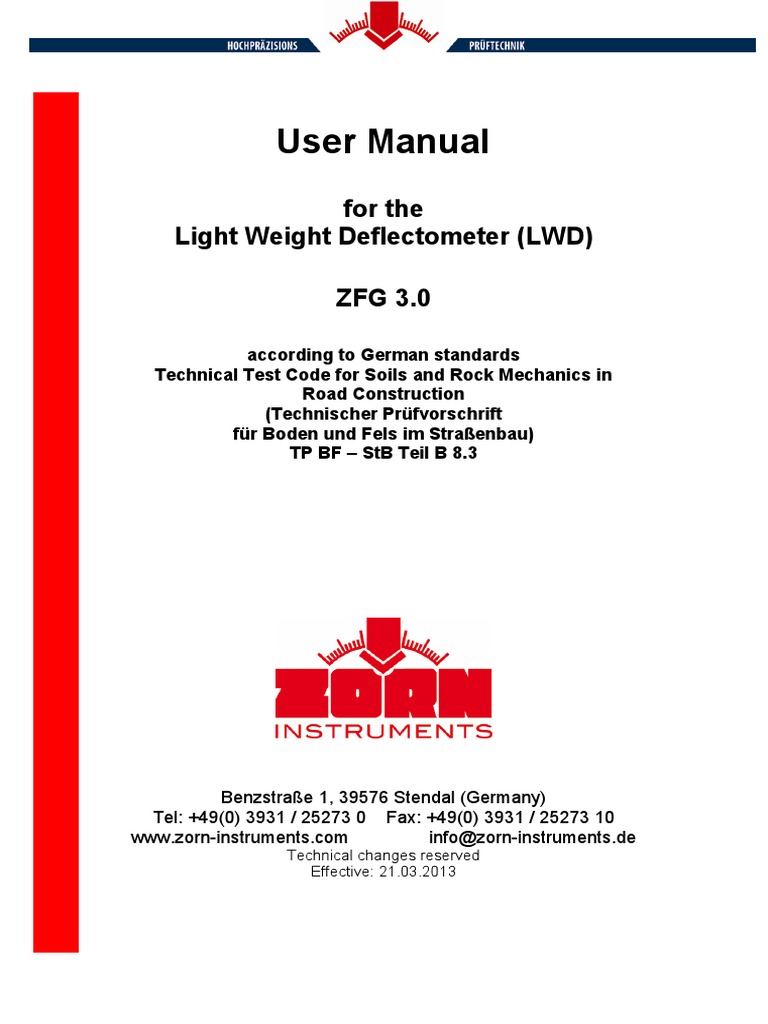 HOCHPRÄZISIONS PRÜFTECHNIK

User Manual

for the
Light Weight Deflectometer (LWD)

ZFG 3.0

according to German standards
Technical Test Code for Soils and Rock Mechanics in Road Construction
(Technischer Prüfvorschrift
für Boden und Fels im Straßenbau)
TP BF – StB Teil B 8.3

ZORN
INSTRUMENTS

Benzstraße 1, 39576 Stendal (Germany)
Tel: +49(0) 3931 / 25273 0 Fax: +49(0) 3931 / 25273 10
www.zorn-instruments.com info@zorn-instruments.de
Technical changes reserved
Effective: 21.03.2013